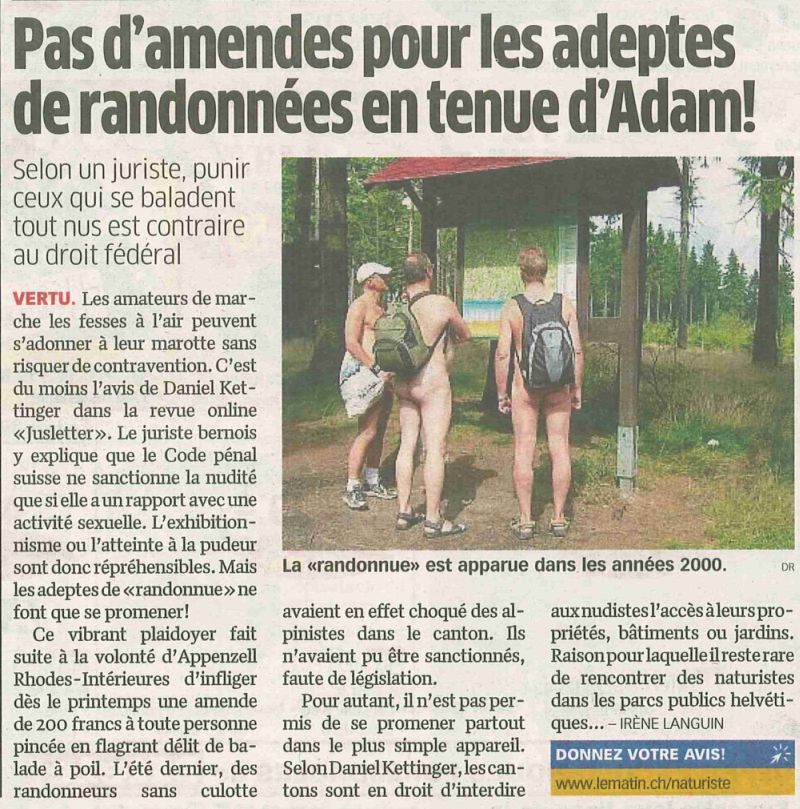 Pas d'amendes pour les adeptes de randonnées en tenue d'Adam!

Selon un juriste, punir ceux qui se baladent tout nus est contraire au droit fédéral

VERTU. Les amateurs de marche les fesses à l'air peuvent s'adonner à leur marotte sans risquer de contravention. C'est du moins l'avis de Daniel Kettinger dans la revue online «Jusletter». Le juriste bernois y explique que le Code pénal suisse ne sanctionne la nudité que si elle a un rapport avec une activité sexuelle. L'exhibitionnisme ou l'atteinte à la pudeur sont donc répréhensibles. Mais les adeptes de «randonnue» ne font que se promener!

Ce vibrant plaidoyer fait suite à la volonté d'Appenzell Rhodes-Intérieures d'infliger dès le printemps une amende de 200 francs à toute personne pincée en flagrant délit de balade à poil. L'été dernier, des randonneurs sans culotte avaient en effet choqué des alpinistes dans le canton. Ils n'avaient pu être sanctionnés, faute de législation.

Pour autant, il n'est pas permis de se promener partout dans le plus simple appareil. Selon Daniel Kettinger, les cantons sont en droit d'interdire aux nudistes l'accès à leurs propriétés, bâtiments ou jardins. Raison pour laquelle il reste rare de rencontrer des naturistes dans les parcs publics helvétiques... – IRÈNE LANGUIN

La «randonnue» est apparue dans les années 2000.

DR

DONNEZ VOTRE AVIS!

www.lematin.ch/naturiste